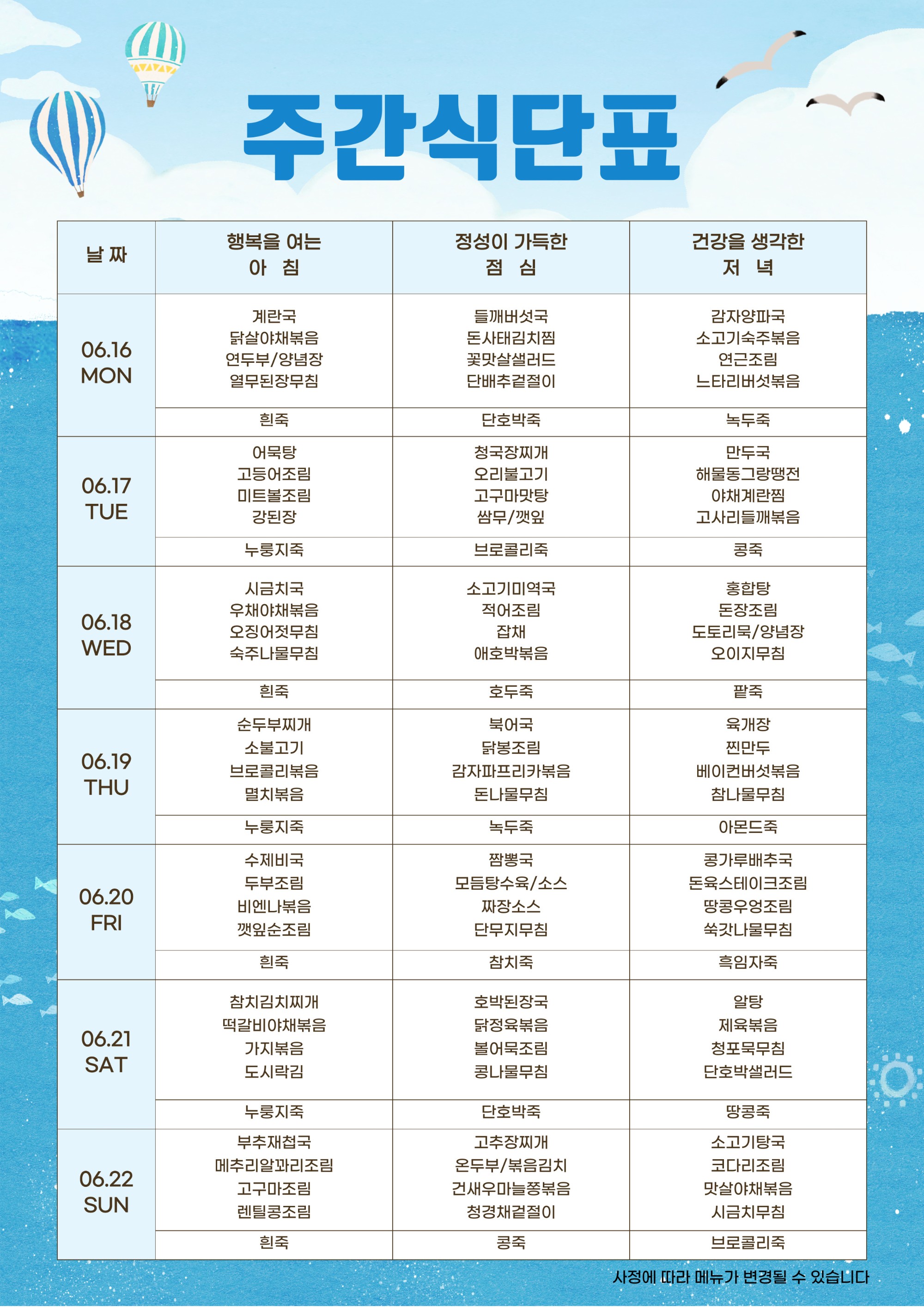 주간식단표

| 날 짜 | 행복을 여는 아 침 | 정성이 가득한 점 심 | 건강을 생각한 저 녁 |
|---|---|---|---|
| 06.16 MON | 계란국 닭살야채볶음 연두부/양념장 열무된장무침 | 들깨버섯국 돈사태김치찜 꽃맛살샐러드 단배추겉절이 | 감자양파국 소고기숙주볶음 연근조림 느타리버섯볶음 |
| | 흰죽 | 단호박죽 | 녹두죽 |
| 06.17 TUE | 어묵탕 고등어조림 미트볼조림 강된장 | 청국장찌개 오리불고기 고구마맛탕 쌈무/깻잎 | 만두국 해물동그랑땡전 야채계란찜 고사리들깨볶음 |
| | 누룽지죽 | 브로콜리죽 | 콩죽 |
| 06.18 WED | 시금치국 우채야채볶음 오징어젓무침 숙주나물무침 | 소고기미역국 적어조림 잡채 애호박볶음 | 홍합탕 돈장조림 도토리묵/양념장 오이지무침 |
| | 흰죽 | 호두죽 | 팥죽 |
| 06.19 THU | 순두부찌개 소불고기 브로콜리볶음 멸치볶음 | 북어국 닭봉조림 감자파프리카볶음 돈나물무침 | 육개장 찐만두 베이컨버섯볶음 참나물무침 |
| | 누룽지죽 | 녹두죽 | 아몬드죽 |
| 06.20 FRI | 수제비국 두부조림 비엔나볶음 깻잎순조림 | 짬뽕국 모듬탕수육/소스 짜장소스 단무지무침 | 콩가루배추국 돈육스테이크조림 땅콩우엉조림 쑥갓나물무침 |
| | 흰죽 | 참치죽 | 흑임자죽 |
| 06.21 SAT | 참치김치찌개 떡갈비야채볶음 가지볶음 도시락김 | 호박된장국 닭정육볶음 볼어묵조림 콩나물무침 | 알탕 제육볶음 청포묵무침 단호박샐러드 |
| | 누룽지죽 | 단호박죽 | 땅콩죽 |
| 06.22 SUN | 부추재첩국 메추리알꽈리조림 고구마조림 렌틸콩조림 | 고추장찌개 온두부/볶음김치 건새우마늘쫑볶음 청경채겉절이 | 소고기탕국 코다리조림 맛살야채볶음 시금치무침 |
| | 흰죽 | 콩죽 | 브로콜리죽 |

사정에 따라 메뉴가 변경될 수 있습니다